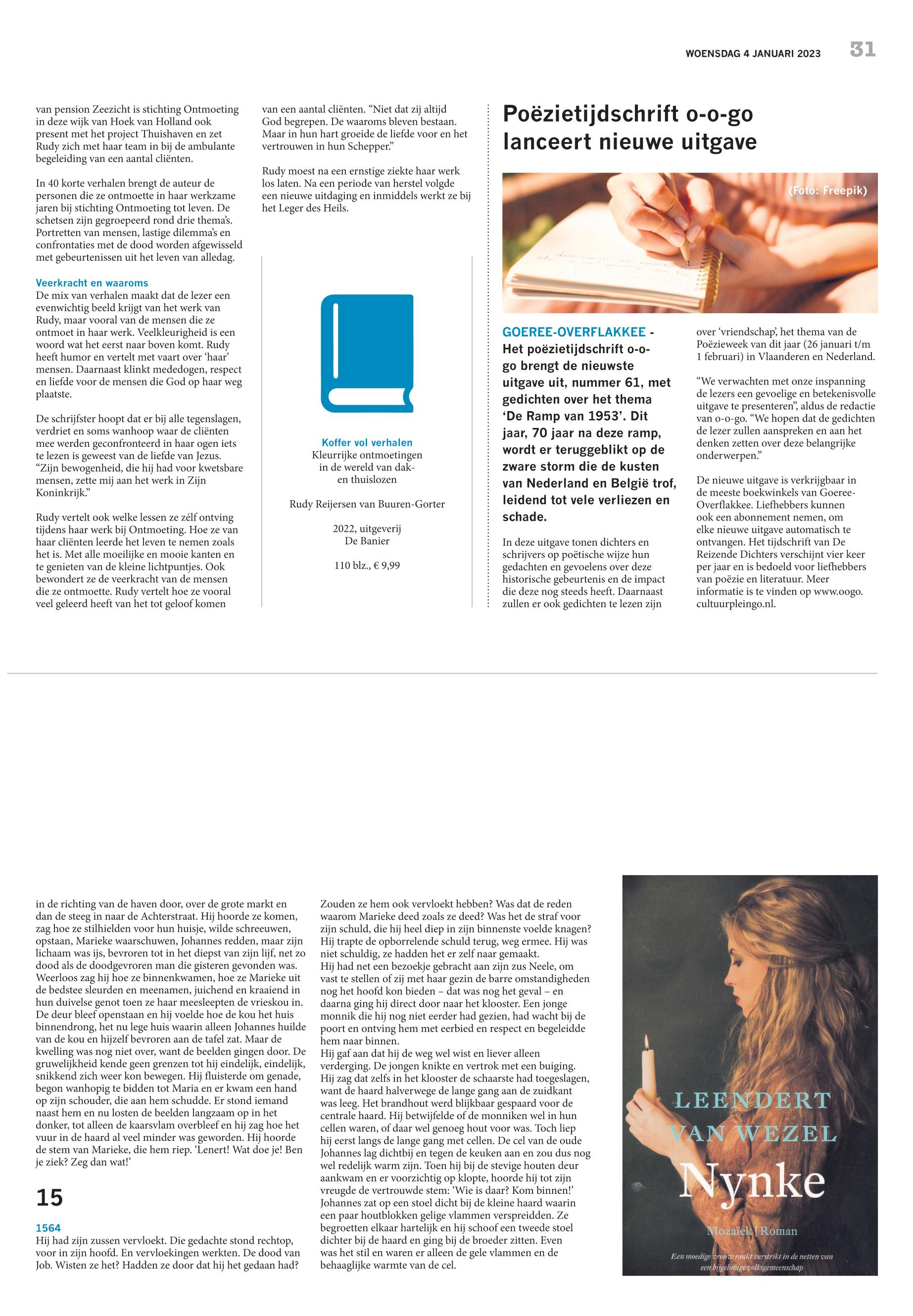 WOENSDAG 4 JANUARI 2023 31

van pension Zeezicht is stichting Ontmoeting in deze wijk van Hoek van Holland ook present met het project Thuishaven en zet Rudy zich met haar team in bij de ambulante begeleiding van een aantal cliënten.

In 40 korte verhalen brengt de auteur de personen die ze ontmoette in haar werkzame jaren bij stichting Ontmoeting tot leven. De schetsen zijn gegroepeerd rond drie thema's. Portretten van mensen, lastige dilemma's en confrontaties met de dood worden afgewisseld met gebeurtenissen uit het leven van alledag.

Veerkracht en waaroms
De mix van verhalen maakt dat de lezer een evenwichtig beeld krijgt van het werk van Rudy, maar vooral van de mensen die ze ontmoet in haar werk. Veelkleurigheid is een woord wat het eerst naar boven komt. Rudy heeft humor en vertelt met vaart over 'haar' mensen. Daarnaast klinkt mededogen, respect en liefde voor de mensen die God op haar weg plaatste.

De schrijfster hoopt dat er bij alle tegenslagen, verdriet en soms wanhoop waar de cliënten mee werden geconfronteerd in haar ogen iets te lezen is geweest van de liefde van Jezus. "Zijn bewogenheid, die hij had voor kwetsbare mensen, zette mij aan het werk in Zijn Koninkrijk."

Rudy vertelt ook welke lessen ze zélf ontving tijdens haar werk bij Ontmoeting. Hoe ze van haar cliënten leerde het leven te nemen zoals het is. Met alle moeilijke en mooie kanten en te genieten van de kleine lichtpuntjes. Ook bewondert ze de veerkracht van de mensen die ze ontmoette. Rudy vertelt hoe ze vooral veel geleerd heeft van het tot geloof komen

van een aantal cliënten. "Niet dat zij altijd God begrepen. De waaroms bleven bestaan. Maar in hun hart groeide de liefde voor en het vertrouwen in hun Schepper."

Rudy moest na een ernstige ziekte haar werk los laten. Na een periode van herstel volgde een nieuwe uitdaging en inmiddels werkt ze bij het Leger des Heils.

Koffer vol verhalen
Kleurrijke ontmoetingen in de wereld van dak- en thuislozen

Rudy Reijersen van Buuren-Gorter

2022, uitgeverij De Banier

110 blz., € 9,99

Poëzietijdschrift o-o-go lanceert nieuwe uitgave

(Foto: Freepik)

GOEREE-OVERFLAKKEE - Het poëzietijdschrift o-o-go brengt de nieuwste uitgave uit, nummer 61, met gedichten over het thema 'De Ramp van 1953'. Dit jaar, 70 jaar na deze ramp, wordt er teruggeblikt op de zware storm die de kusten van Nederland en België trof, leidend tot vele verliezen en schade.

In deze uitgave tonen dichters en schrijvers op poëtische wijze hun gedachten en gevoelens over deze historische gebeurtenis en de impact die deze nog steeds heeft. Daarnaast zullen er ook gedichten te lezen zijn over 'vriendschap', het thema van de Poëzieweek van dit jaar (26 januari t/m 1 februari) in Vlaanderen en Nederland.

"We verwachten met onze inspanning de lezers een gevoelige en betekenisvolle uitgave te presenteren", aldus de redactie van o-o-go. "We hopen dat de gedichten de lezer zullen aanspreken en aan het denken zetten over deze belangrijke onderwerpen."

De nieuwe uitgave is verkrijgbaar in de meeste boekwinkels van Goeree-Overflakkee. Liefhebbers kunnen ook een abonnement nemen, om elke nieuwe uitgave automatisch te ontvangen. Het tijdschrift van De Reizende Dichters verschijnt vier keer per jaar en is bedoeld voor liefhebbers van poëzie en literatuur. Meer informatie is te vinden op www.oogo.cultuurpleingo.nl.

in de richting van de haven door, over de grote markt en dan de steeg in naar de Achterstraat. Hij hoorde ze komen, zag hoe ze stilhielden voor hun huisje, wilde schreeuwen, opstaan, Marieke waarschuwen, Johannes redden, maar zijn lichaam was ijs, bevroren tot in het diepst van zijn lijf, net zo dood als de doodgevroren man die gisteren gevonden was. Weerloos zag hij hoe ze binnenkwamen, hoe ze Marieke uit de bedstee sleurden en meenamen, juichend en kraaiend in hun duivelse genot toen ze haar meesleepten de vrieskou in. De deur bleef openstaan en hij voelde hoe de kou het huis binnendrong, het nu lege huis waarin alleen Johannes huilde van de kou en hijzelf bevroren aan de tafel zat. Maar de kwelling was nog niet over, want de beelden gingen door. De gruwelijkheid kende geen grenzen tot hij eindelijk, eindelijk, snikkend zich weer kon bewegen. Hij fluisterde om genade, begon wanhopig te bidden tot Maria en er kwam een hand op zijn schouder, die aan hem schudde. Er stond iemand naast hem en nu losten de beelden langzaam op in het donker, tot alleen de kaarsvlam overbleef en hij zag hoe het vuur in de haard al veel minder was geworden. Hij hoorde de stem van Marieke, die hem riep. 'Lenert! Wat doe je! Ben je ziek? Zeg dan wat!'

15

1564
Hij had zijn zussen vervloekt. Die gedachte stond rechtop, voor in zijn hoofd. En vervloekingen werkten. De dood van Job. Wisten ze het? Hadden ze door dat hij het gedaan had?

Zouden ze hem ook vervloekt hebben? Was dat de reden waarom Marieke deed zoals ze deed? Was het de straf voor zijn schuld, die hij heel diep in zijn binnenste voelde knagen? Hij trapte de opborrelende schuld terug, weg ermee. Hij was niet schuldig, ze hadden het er zelf naar gemaakt.
Hij had net een bezoekje gebracht aan zijn zus Neele, om vast te stellen of zij met haar gezin de barre omstandigheden nog het hoofd kon bieden – dat was nog het geval – en daarna ging hij direct door naar het klooster. Een jonge monnik die hij nog niet eerder had gezien, had wacht bij de poort en ontving hem met eerbied en respect en begeleidde hem naar binnen.
Hij gaf aan dat hij de weg wel wist en liever alleen verderging. De jongen knikte en vertrok met een buiging. Hij zag dat zelfs in het klooster de schaarste had toegeslagen, want de haard halverwege de lange gang aan de zuidkant was leeg. Het brandhout werd blijkbaar gespaard voor de centrale haard. Hij betwijfelde of de monniken wel in hun cellen waren, of daar wel genoeg hout voor was. Toch liep hij eerst langs de lange gang met cellen. De cel van de oude Johannes lag dichtbij en tegen de keuken aan en zou dus nog wel redelijk warm zijn. Toen hij bij de stevige houten deur aankwam en er voorzichtig op klopte, hoorde hij tot zijn vreugde de vertrouwde stem: 'Wie is daar? Kom binnen!' Johannes zat op een stoel dicht bij de kleine haard waarin een paar houtblokken gelige vlammen verspreidden. Ze begroetten elkaar hartelijk en hij schoof een tweede stoel dichter bij de haard en ging bij de broeder zitten. Even was het stil en waren er alleen de gele vlammen en de behaaglijke warmte van de cel.

LEENDERT VAN WEZEL
Nynke
Mozaïek | Roman
Een moedige vrouw raakt verstrikt in de netten van een bijgelovige volksgemeenschap